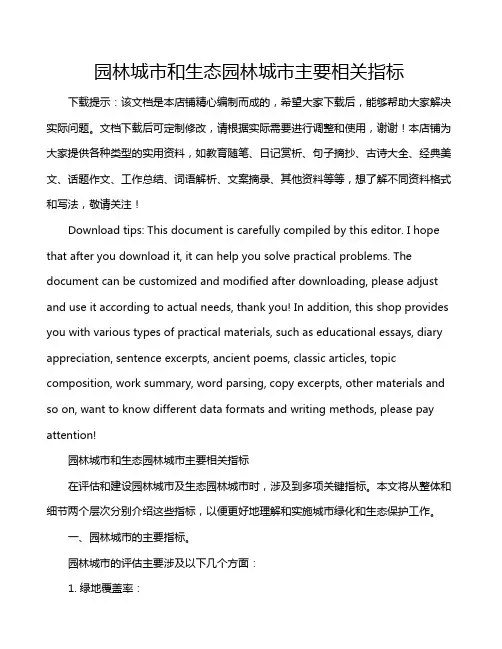 园林城市和生态园林城市主要相关指标

下载提示：该文档是本店铺精心编制而成的，希望大家下载后，能够帮助大家解决实际问题。文档下载后可定制修改，请根据实际需要进行调整和使用，谢谢！本店铺为大家提供各种类型的实用资料，如教育随笔、日记赏析、句子摘抄、古诗大全、经典美文、话题作文、工作总结、词语解析、文案摘录、其他资料等等，想了解不同资料格式和写法，敬请关注！

Download tips: This document is carefully compiled by this editor. I hope that after you download it, it can help you solve practical problems. The document can be customized and modified after downloading, please adjust and use it according to actual needs, thank you! In addition, this shop provides you with various types of practical materials, such as educational essays, diary appreciation, sentence excerpts, ancient poems, classic articles, topic composition, work summary, word parsing, copy excerpts, other materials and so on, want to know different data formats and writing methods, please pay attention!

园林城市和生态园林城市主要相关指标

在评估和建设园林城市及生态园林城市时，涉及到多项关键指标。本文将从整体和细节两个层次分别介绍这些指标，以便更好地理解和实施城市绿化和生态保护工作。

一、园林城市的主要指标。

园林城市的评估主要涉及以下几个方面：

1. 绿地覆盖率：